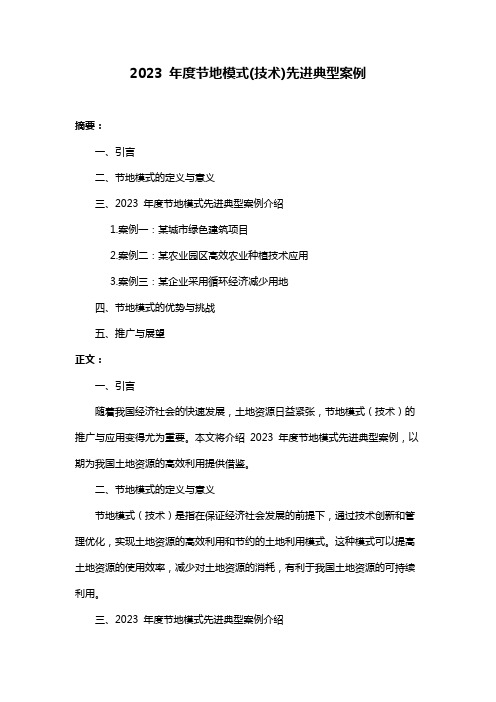 2023 年度节地模式(技术)先进典型案例

摘要：

一、引言

二、节地模式的定义与意义

三、2023 年度节地模式先进典型案例介绍

1.案例一：某城市绿色建筑项目

2.案例二：某农业园区高效农业种植技术应用

3.案例三：某企业采用循环经济减少用地

四、节地模式的优势与挑战

五、推广与展望

正文：

一、引言

随着我国经济社会的快速发展，土地资源日益紧张，节地模式（技术）的推广与应用变得尤为重要。本文将介绍 2023 年度节地模式先进典型案例，以期为我国土地资源的高效利用提供借鉴。

二、节地模式的定义与意义

节地模式（技术）是指在保证经济社会发展的前提下，通过技术创新和管理优化，实现土地资源的高效利用和节约的土地利用模式。这种模式可以提高土地资源的使用效率，减少对土地资源的消耗，有利于我国土地资源的可持续利用。

三、2023 年度节地模式先进典型案例介绍